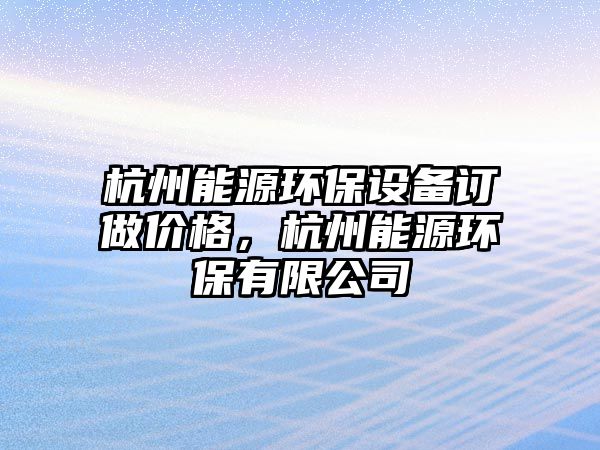 杭州能源环保设备订做价格，杭州能源环保有限公司